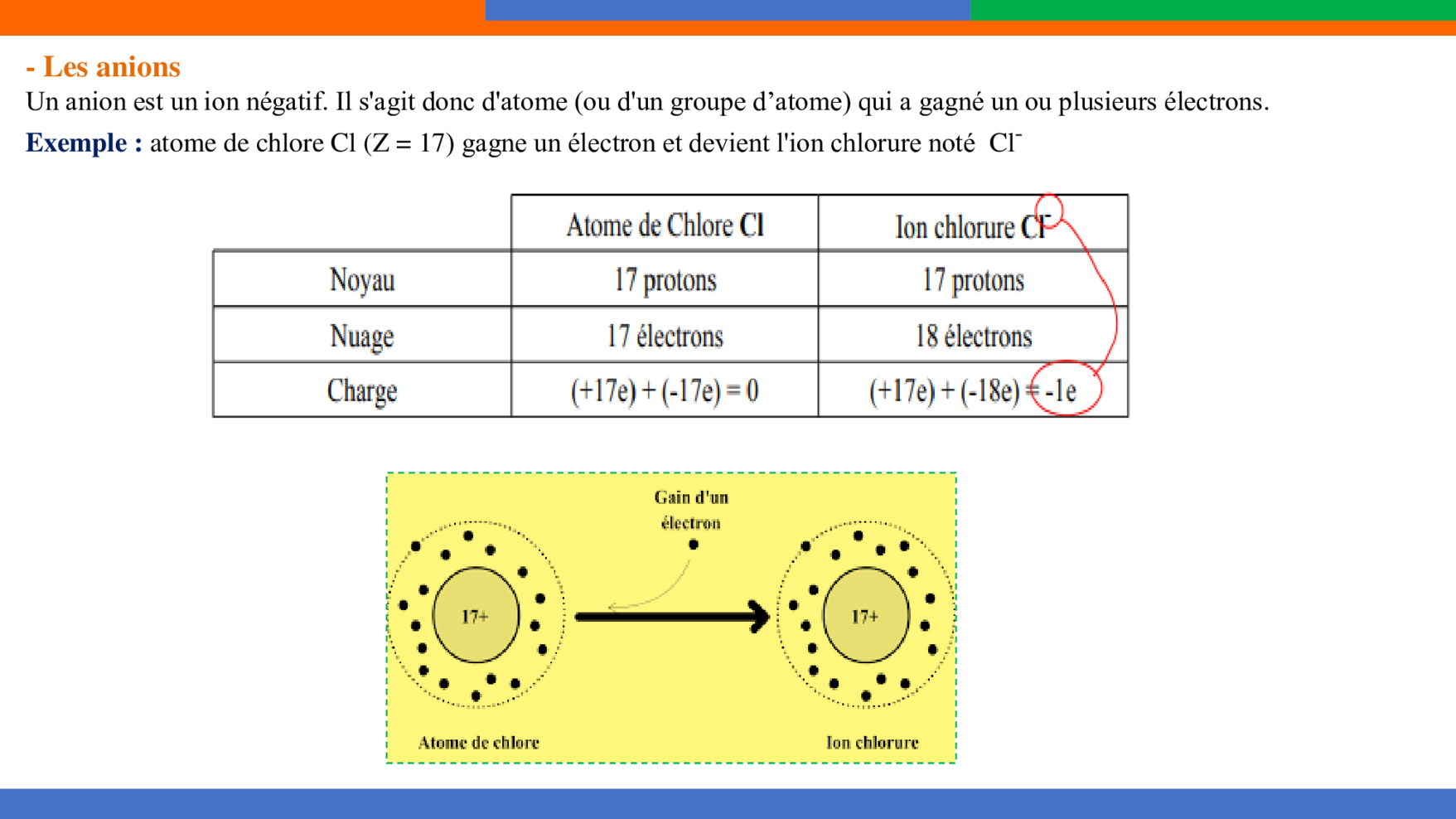 - Les anions

Un anion est un ion négatif. Il s'agit donc d'atome (ou d'un groupe d’atome) qui a gagné un ou plusieurs électrons.

Exemple : atome de chlore Cl (Z = 17) gagne un électron et devient l'ion chlorure noté $Cl^-$

| | Atome de Chlore Cl | Ion chlorure $Cl^-$ |
|---|---|---|
| Noyau | 17 protons | 17 protons |
| Nuage | 17 électrons | 18 électrons |
| Charge | (+17e) + (-17e) = 0 | (+17e) + (-18e) = -1e |

Gain d'un électron

17+

17+

Atome de chlore

Ion chlorure